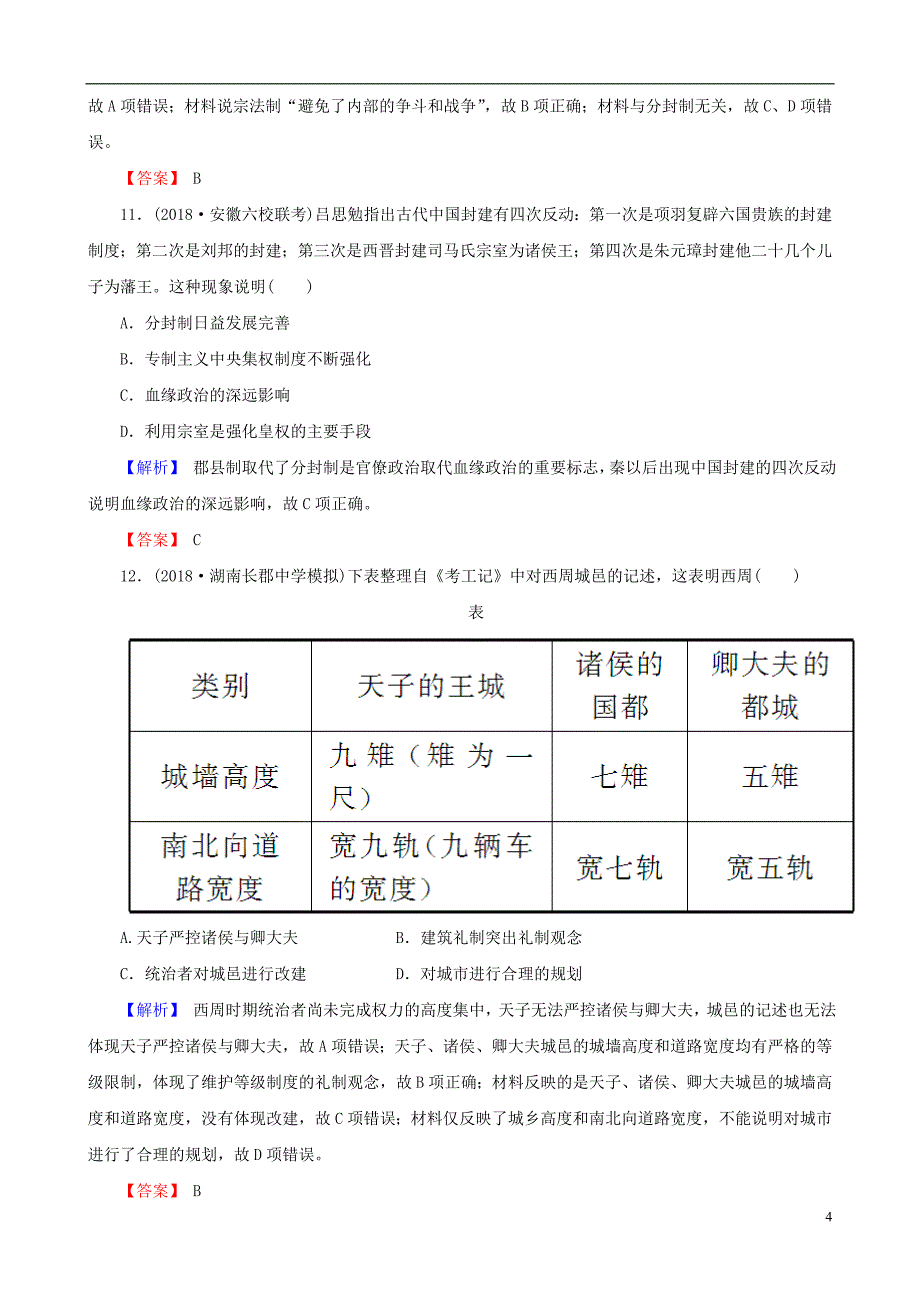 故A项错误；材料说宗法制“避免了内部的争斗和战争”，故B项正确；材料与分封制无关，故C、D项错误。

【答案】 B

11．(2018·安徽六校联考)吕思勉指出古代中国封建有四次反动：第一次是项羽复辟六国贵族的封建制度；第二次是刘邦的封建；第三次是西晋封建司马氏宗室为诸侯王；第四次是朱元璋封建他二十几个儿子为藩王。这种现象说明(　　)

A．分封制日益发展完善

B．专制主义中央集权制度不断强化

C．血缘政治的深远影响

D．利用宗室是强化皇权的主要手段

【解析】 郡县制取代了分封制是官僚政治取代血缘政治的重要标志，秦以后出现中国封建的四次反动说明血缘政治的深远影响，故C项正确。

【答案】 C

12．(2018·湖南长郡中学模拟)下表整理自《考工记》中对西周城邑的记述，这表明西周(　　)

表

| 类别 | 天子的王城 | 诸侯的国都 | 卿大夫的都城 |
|---|---|---|---|
| 城墙高度 | 九雉（雉为一尺） | 七雉 | 五雉 |
| 南北向道路宽度 | 宽九轨(九辆车的宽度) | 宽七轨 | 宽五轨 |

A.天子严控诸侯与卿大夫　　B．建筑礼制突出礼制观念

C．统治者对城邑进行改建　　D．对城市进行合理的规划

【解析】 西周时期统治者尚未完成权力的高度集中，天子无法严控诸侯与卿大夫，城邑的记述也无法体现天子严控诸侯与卿大夫，故A项错误；天子、诸侯、卿大夫城邑的城墙高度和道路宽度均有严格的等级限制，体现了维护等级制度的礼制观念，故B项正确；材料反映的是天子、诸侯、卿大夫城邑的城墙高度和道路宽度，没有体现改建，故C项错误；材料仅反映了城乡高度和南北向道路宽度，不能说明对城市进行了合理的规划，故D项错误。

【答案】 B

4